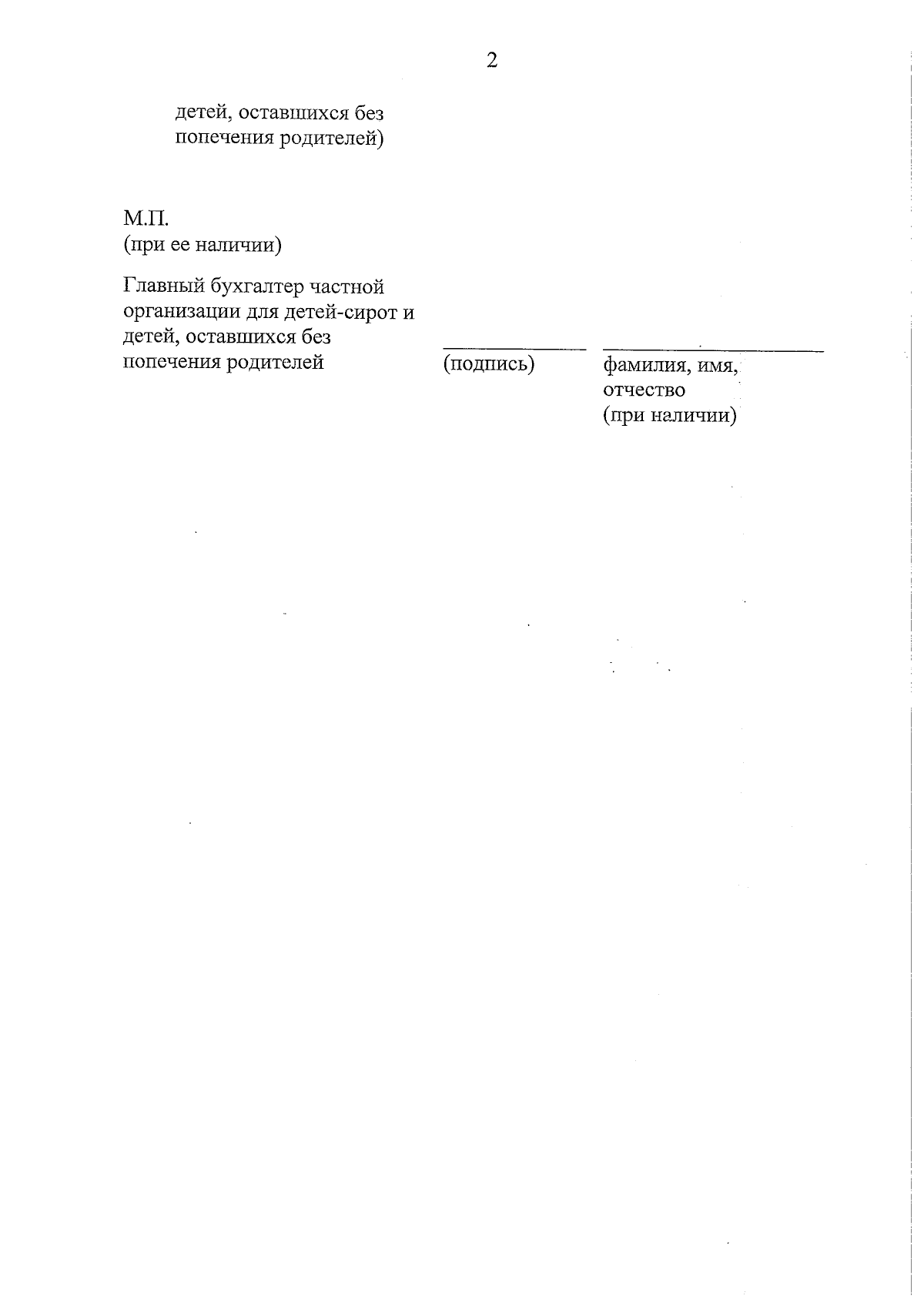 2

детей, оставшихся без попечения родителей)

М.П.
(при ее наличии)

Главный бухгалтер частной организации для детей-сирот и детей, оставшихся без попечения родителей

(подпись)

фамилия, имя, отчество (при наличии)